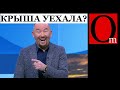 КРЫША УЕХАЛА?

Om